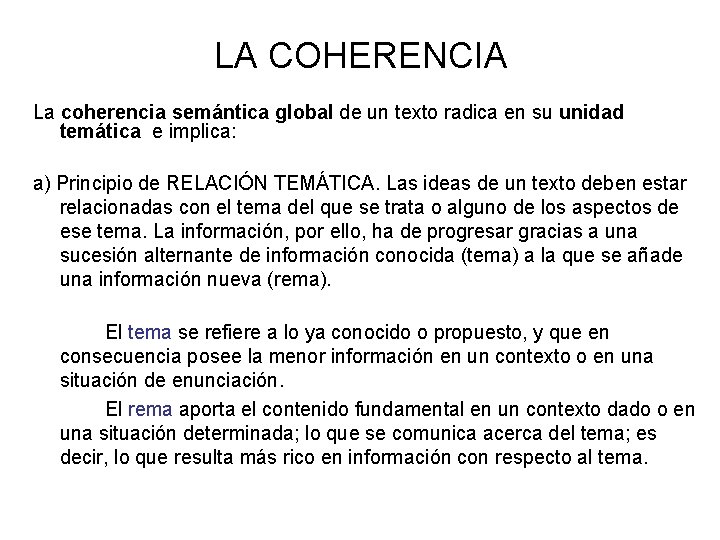 LA COHERENCIA

La coherencia semántica global de un texto radica en su unidad temática e implica:

a) Principio de RELACIÓN TEMÁTICA. Las ideas de un texto deben estar relacionadas con el tema del que se trata o alguno de los aspectos de ese tema. La información, por ello, ha de progresar gracias a una sucesión alternante de información conocida (tema) a la que se añade una información nueva (rema).

El tema se refiere a lo ya conocido o propuesto, y que en consecuencia posee la menor información en un contexto o en una situación de enunciación.

El rema aporta el contenido fundamental en un contexto dado o en una situación determinada; lo que se comunica acerca del tema; es decir, lo que resulta más rico en información con respecto al tema.